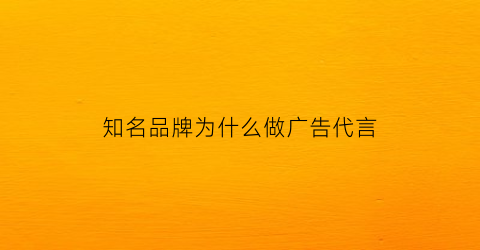 知名品牌为什么做广告代言